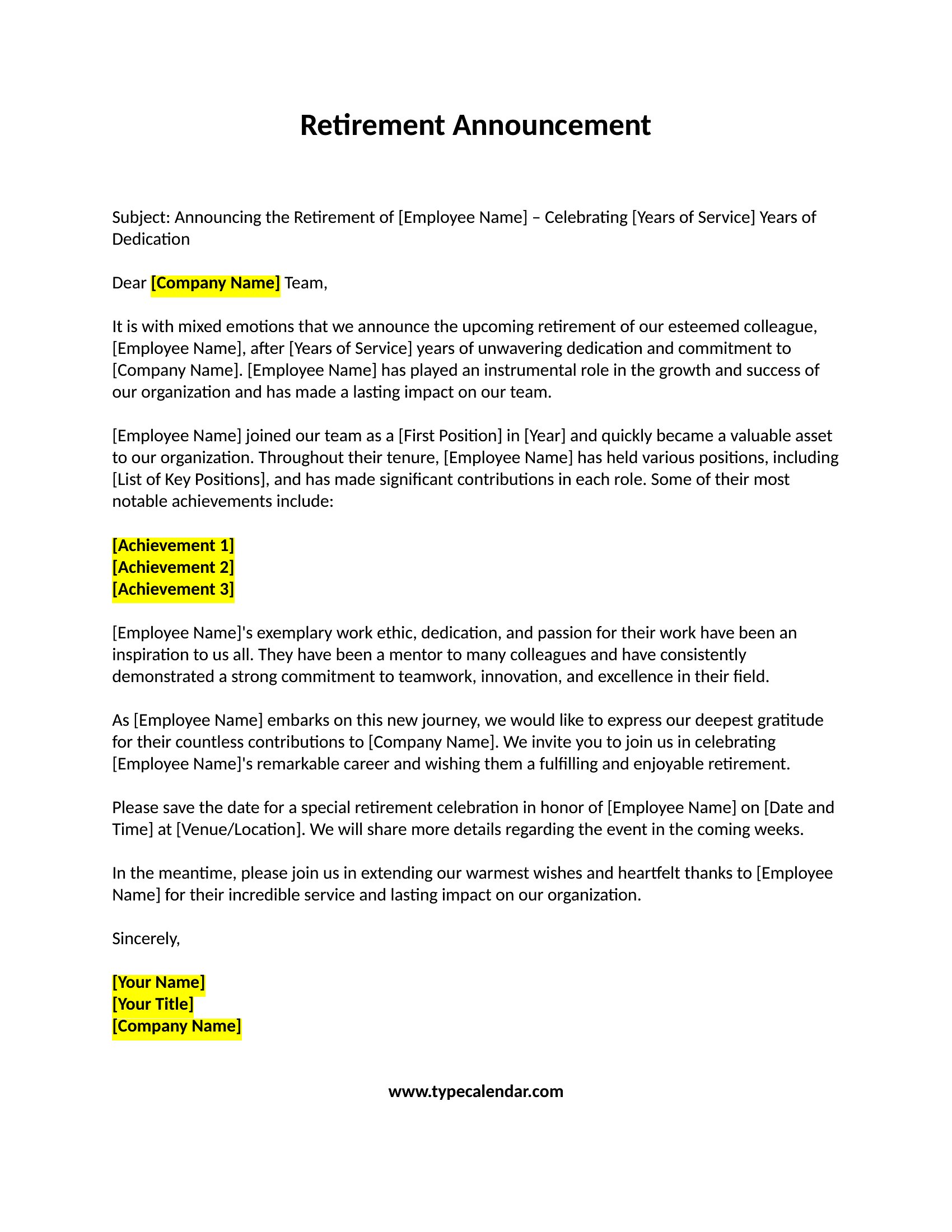 Retirement Announcement

Subject: Announcing the Retirement of [Employee Name] – Celebrating [Years of Service] Years of Dedication

Dear [Company Name] Team,

It is with mixed emotions that we announce the upcoming retirement of our esteemed colleague, [Employee Name], after [Years of Service] years of unwavering dedication and commitment to [Company Name]. [Employee Name] has played an instrumental role in the growth and success of our organization and has made a lasting impact on our team.

[Employee Name] joined our team as a [First Position] in [Year] and quickly became a valuable asset to our organization. Throughout their tenure, [Employee Name] has held various positions, including [List of Key Positions], and has made significant contributions in each role. Some of their most notable achievements include:

[Achievement 1]
[Achievement 2]
[Achievement 3]

[Employee Name]'s exemplary work ethic, dedication, and passion for their work have been an inspiration to us all. They have been a mentor to many colleagues and have consistently demonstrated a strong commitment to teamwork, innovation, and excellence in their field.

As [Employee Name] embarks on this new journey, we would like to express our deepest gratitude for their countless contributions to [Company Name]. We invite you to join us in celebrating [Employee Name]'s remarkable career and wishing them a fulfilling and enjoyable retirement.

Please save the date for a special retirement celebration in honor of [Employee Name] on [Date and Time] at [Venue/Location]. We will share more details regarding the event in the coming weeks.

In the meantime, please join us in extending our warmest wishes and heartfelt thanks to [Employee Name] for their incredible service and lasting impact on our organization.

Sincerely,

[Your Name]
[Your Title]
[Company Name]

www.typecalendar.com